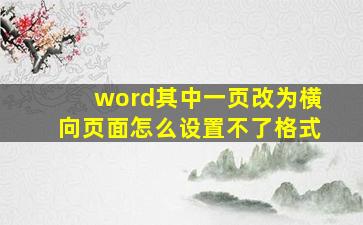 word其中一页改为横向页面怎么设置不了格式